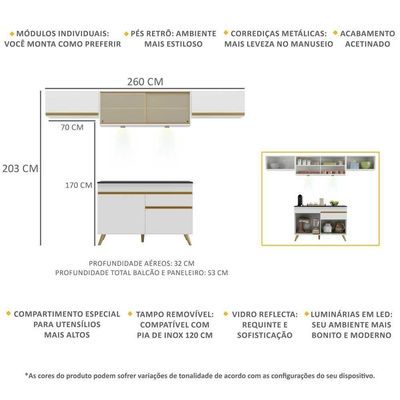 MÓDULOS INDIVIDUAIS: VOCÊ MONTA COMO PREFERIR

PÉS RETRÔ: AMBIENTE MAIS ESTILOSO

CORREDIÇAS METÁLICAS: MAIS LEVEZA NO MANUSEIO

ACABAMENTO ACETINADO

260 CM

70 CM

203 CM

170 CM

PROFUNDIDADE AÉREOS: 32 CM
PROFUNDIDADE TOTAL BALCÃO E PANELEIRO: 53 CM

COMPARTIMENTO ESPECIAL PARA UTENSÍLIOS MAIS ALTOS

TAMPO REMOVÍVEL: COMPATÍVEL COM PIA DE INOX 120 CM

VIDRO REFLECTA: REQUINTE E SOFISTICAÇÃO

LUMINÁRIAS EM LED: SEU AMBIENTE MAIS BONITO E MODERNO

*As cores do produto podem sofrer variações de tonalidade de acordo com as configurações do seu dispositivo.